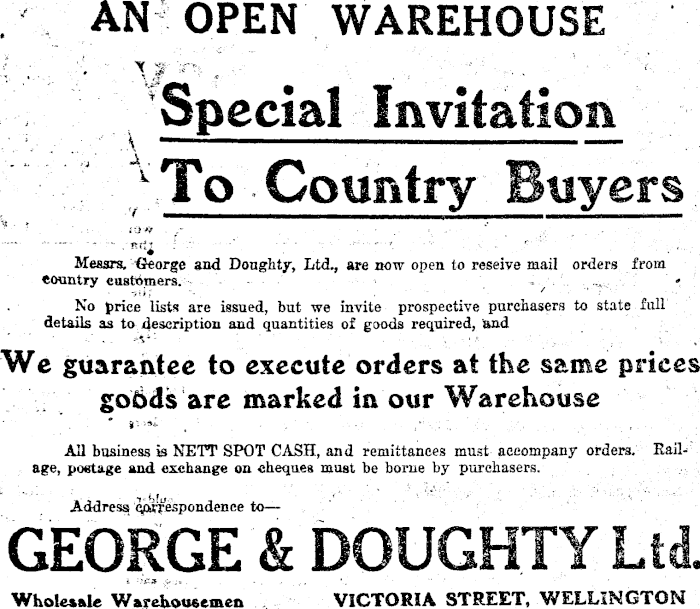 AN OPEN WAREHOUSE

Special Invitation

To Country Buyers

Messrs. George and Doughty, Ltd., are now open to reseive mail orders from country customers.

No price lists are issued, but we invite prospective purchasers to state full details as to description and quantities of goods required, and

We guarantee to execute orders at the same prices goods are marked in our Warehouse

All business is NETT SPOT CASH, and remittances must accompany orders. Railage, postage and exchange on cheques must be borne by purchasers.

Address correspondence to—

GEORGE & DOUGHTY Ltd.

Wholesale Warehousemen VICTORIA STREET, WELLINGTON